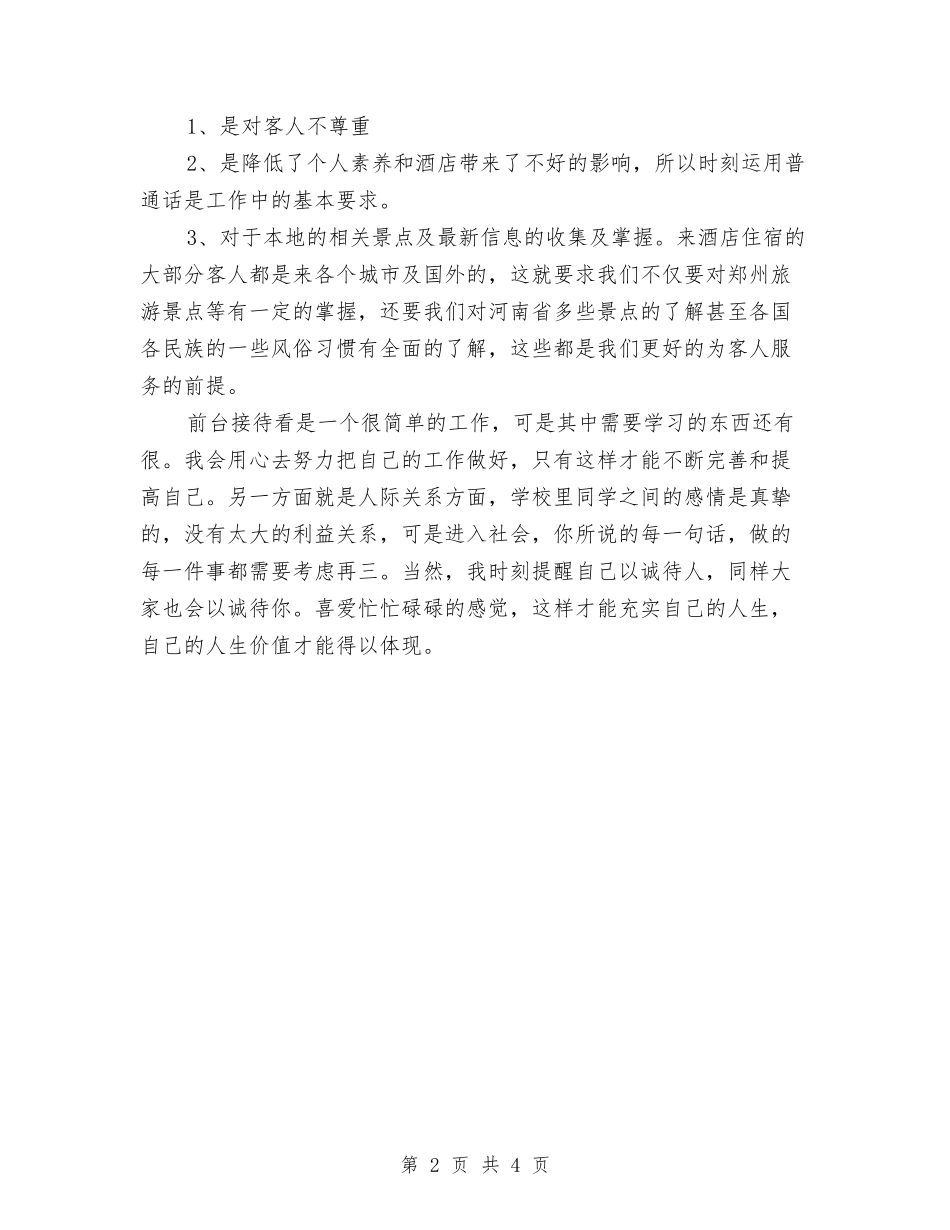 1、是对客人不尊重

2、是降低了个人素养和酒店带来了不好的影响，所以时刻运用普通话是工作中的基本要求。

3、对于本地的相关景点及最新信息的收集及掌握。来酒店住宿的大部分客人都是来各个城市及国外的，这就要求我们不仅要对郑州旅游景点等有一定的掌握，还要我们对河南省多些景点的了解甚至各国各民族的一些风俗习惯有全面的了解，这些都是我们更好的为客人服务的前提。

前台接待看是一个很简单的工作，可是其中需要学习的东西还有很。我会用心去努力把自己的工作做好，只有这样才能不断完善和提高自己。另一方面就是人际关系方面，学校里同学之间的感情是真挚的，没有太大的利益关系，可是进入社会，你所说的每一句话，做的每一件事都需要考虑再三。当然，我时刻提醒自己以诚待人，同样大家也会以诚待你。喜爱忙忙碌碌的感觉，这样才能充实自己的人生，自己的人生价值才能得以体现。

第 2 页 共 4 页